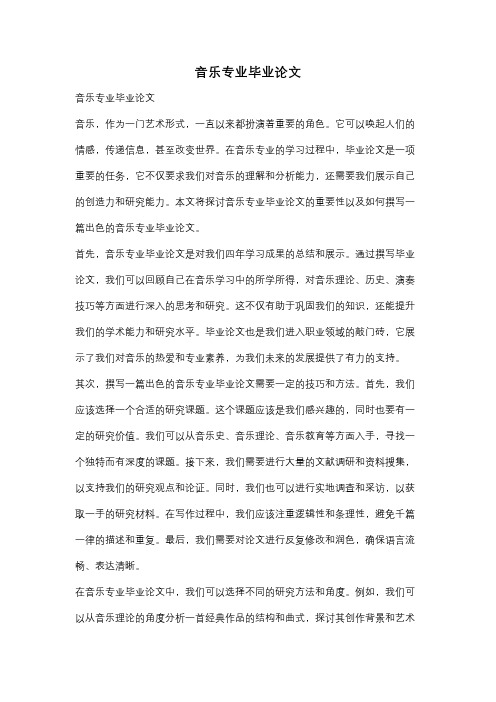 音乐专业毕业论文

音乐专业毕业论文

音乐，作为一门艺术形式，一直以来都扮演着重要的角色。它可以唤起人们的情感，传递信息，甚至改变世界。在音乐专业的学习过程中，毕业论文是一项重要的任务，它不仅要求我们对音乐的理解和分析能力，还需要我们展示自己的创造力和研究能力。本文将探讨音乐专业毕业论文的重要性以及如何撰写一篇出色的音乐专业毕业论文。

首先，音乐专业毕业论文是对我们四年学习成果的总结和展示。通过撰写毕业论文，我们可以回顾自己在音乐学习中的所学所得，对音乐理论、历史、演奏技巧等方面进行深入的思考和研究。这不仅有助于巩固我们的知识，还能提升我们的学术能力和研究水平。毕业论文也是我们进入职业领域的敲门砖，它展示了我们对音乐的热爱和专业素养，为我们未来的发展提供了有力的支持。

其次，撰写一篇出色的音乐专业毕业论文需要一定的技巧和方法。首先，我们应该选择一个合适的研究课题。这个课题应该是我们感兴趣的，同时也要有一定的研究价值。我们可以从音乐史、音乐理论、音乐教育等方面入手，寻找一个独特而有深度的课题。接下来，我们需要进行大量的文献调研和资料搜集，以支持我们的研究观点和论证。同时，我们也可以进行实地调查和采访，以获取一手的研究材料。在写作过程中，我们应该注重逻辑性和条理性，避免千篇一律的描述和重复。最后，我们需要对论文进行反复修改和润色，确保语言流畅、表达清晰。

在音乐专业毕业论文中，我们可以选择不同的研究方法和角度。例如，我们可以从音乐理论的角度分析一首经典作品的结构和曲式，探讨其创作背景和艺术